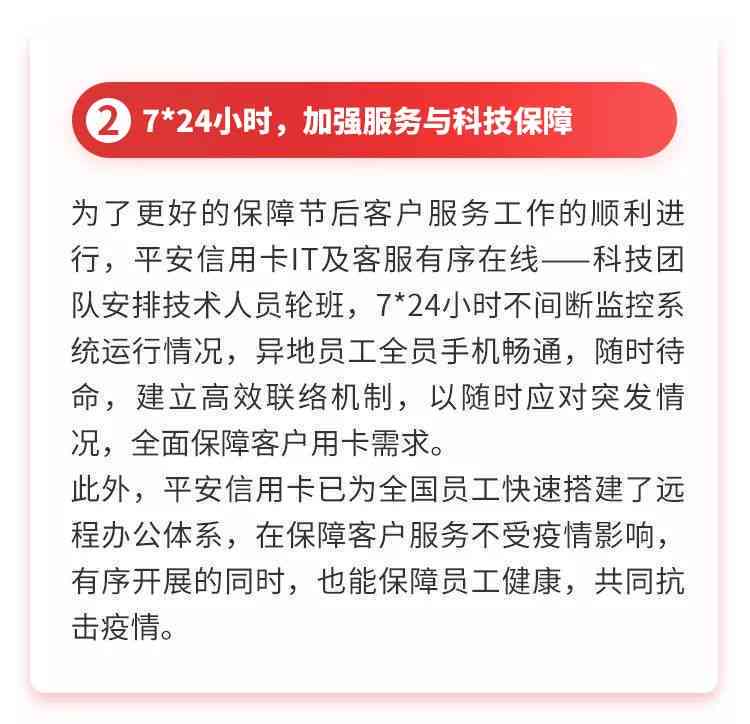 ② 7*24小时，加强服务与科技保障

为了更好的保障节后客户服务工作的顺利进行，平安信用卡IT及客服有序在线——科技团队安排技术人员轮班，7*24小时不间断监控系统运行情况，异地员工全员手机畅通，随时待命，建立高效联络机制，以随时应对突发情况，全面保障客户用卡需求。

此外，平安信用卡已为全国员工快速搭建了远程办公体系，在保障客户服务不受疫情影响，有序开展的同时，也能保障员工健康，共同抗击疫情。